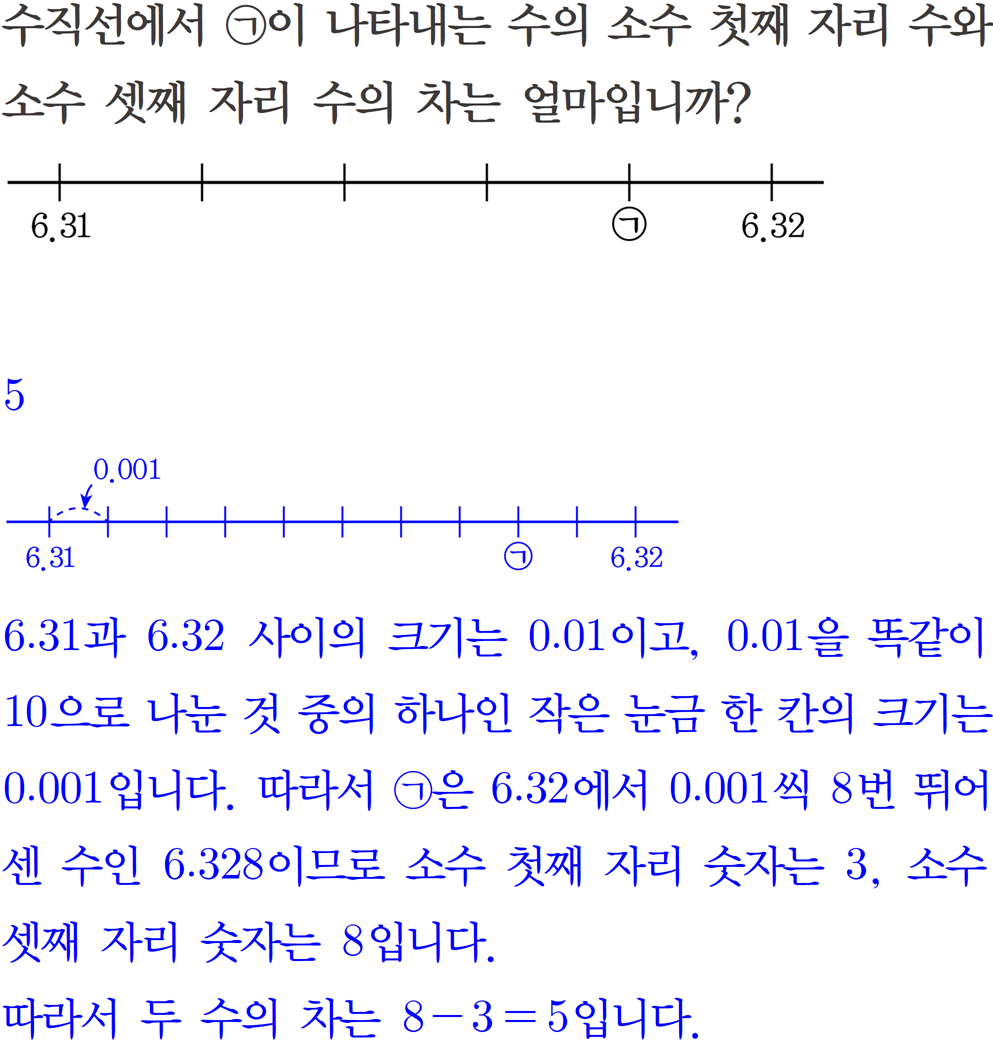 수직선에서 ㉠이 나타내는 수의 소수 첫째 자리 수와 소수 셋째 자리 수의 차는 얼마입니까?

6.31 ㉠ 6.32

5

0.001

6.31 ㉠ 6.32

6.31과 6.32 사이의 크기는 0.01이고, 0.01을 똑같이 10으로 나눈 것 중의 하나인 작은 눈금 한 칸의 크기는 0.001입니다. 따라서 ㉠은 6.32에서 0.001씩 8번 뛰어 센 수인 6.328이므로 소수 첫째 자리 숫자는 3, 소수 셋째 자리 숫자는 8입니다.
따라서 두 수의 차는 $8-3=5$입니다.